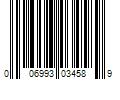 0 06993 03458 9